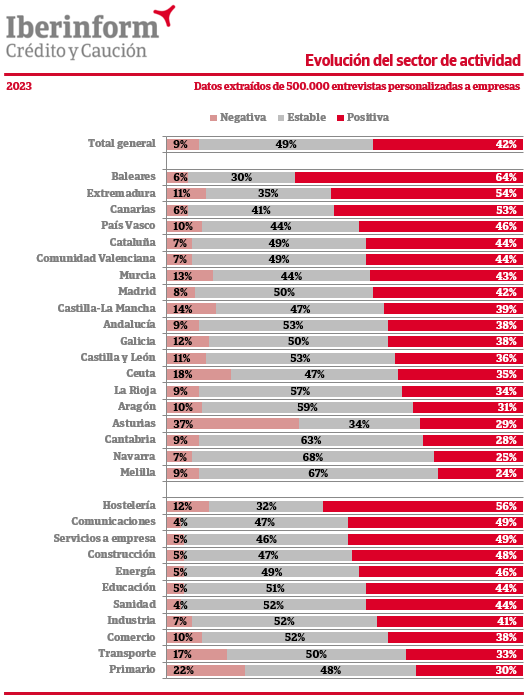 Iberinform
Crédito y Caución

Evolución del sector de actividad

2023

Datos extraídos de 500.000 entrevistas personalizadas a empresas

Negativa Estable Positiva

| | Negativa | Estable | Positiva |
|---|---|---|---|
| Total general | 9% | 49% | 42% |
| Baleares | 6% | 30% | 64% |
| Extremadura | 11% | 35% | 54% |
| Canarias | 6% | 41% | 53% |
| País Vasco | 10% | 44% | 46% |
| Cataluña | 7% | 49% | 44% |
| Comunidad Valenciana | 7% | 49% | 44% |
| Murcia | 13% | 44% | 43% |
| Madrid | 8% | 50% | 42% |
| Castilla-La Mancha | 14% | 47% | 39% |
| Andalucía | 9% | 53% | 38% |
| Galicia | 12% | 50% | 38% |
| Castilla y León | 11% | 53% | 36% |
| Ceuta | 18% | 47% | 35% |
| La Rioja | 9% | 57% | 34% |
| Aragón | 10% | 59% | 31% |
| Asturias | 37% | 34% | 29% |
| Cantabria | 9% | 63% | 28% |
| Navarra | 7% | 68% | 25% |
| Melilla | 9% | 67% | 24% |
| Hostelería | 12% | 32% | 56% |
| Comunicaciones | 4% | 47% | 49% |
| Servicios a empresa | 5% | 46% | 49% |
| Construcción | 5% | 47% | 48% |
| Energía | 5% | 49% | 46% |
| Educación | 5% | 51% | 44% |
| Sanidad | 4% | 52% | 44% |
| Industria | 7% | 52% | 41% |
| Comercio | 10% | 52% | 38% |
| Transporte | 17% | 50% | 33% |
| Primario | 22% | 48% | 30% |